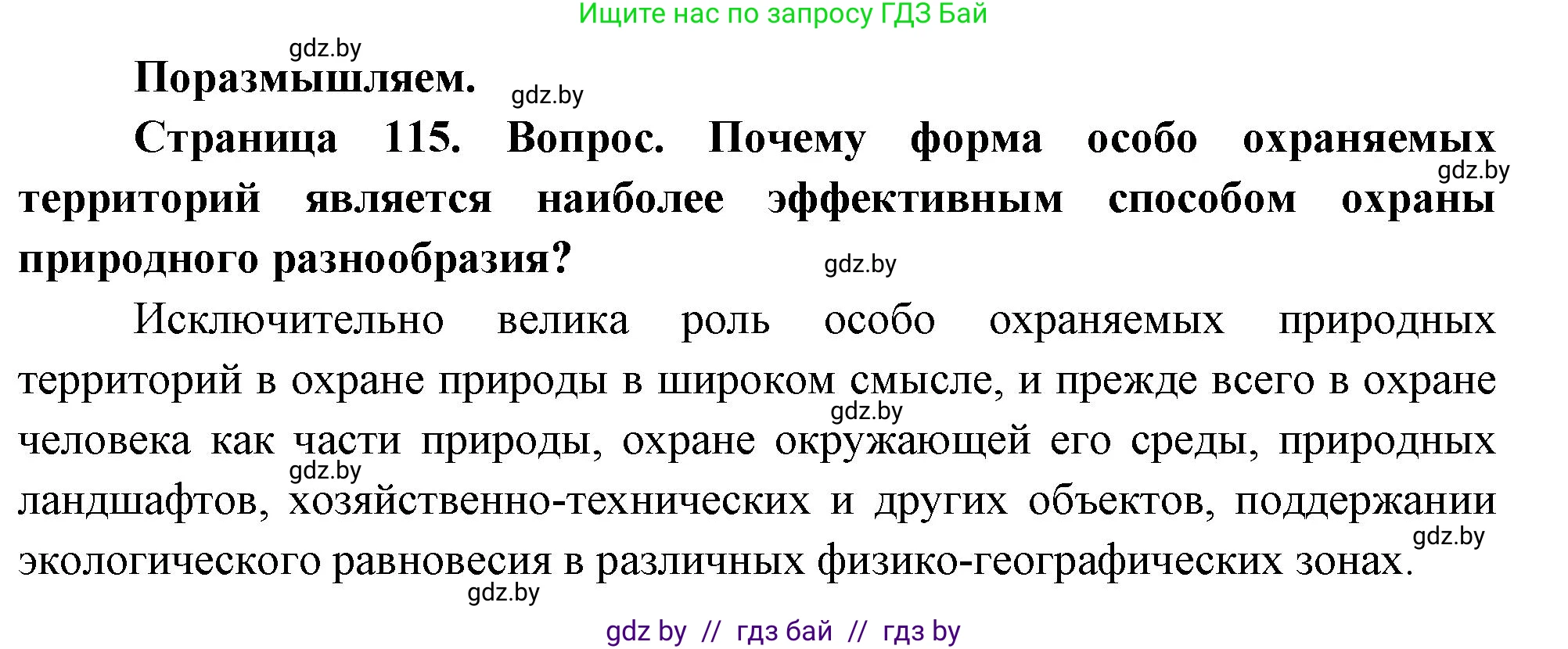 Ищите нас по запросу ГДЗ Бай

gdz.by

Поразмышляем.

gdz.by

Страница 115. Вопрос. Почему форма особо охраняемых территорий является наиболее эффективным способом охраны природного разнообразия?

gdz.by

gdz.by

Исключительно велика роль особо охраняемых природных территорий в охране природы в широком смысле, и прежде всего в охране человека как части природы, охране окружающей его среды, природных ландшафтов, хозяйственно-технических и других объектов, поддержании экологического равновесия в различных физико-географических зонах.

gdz.by

gdz.by

gdz.by

gdz.by

gdz by // гдз бай // гдз by